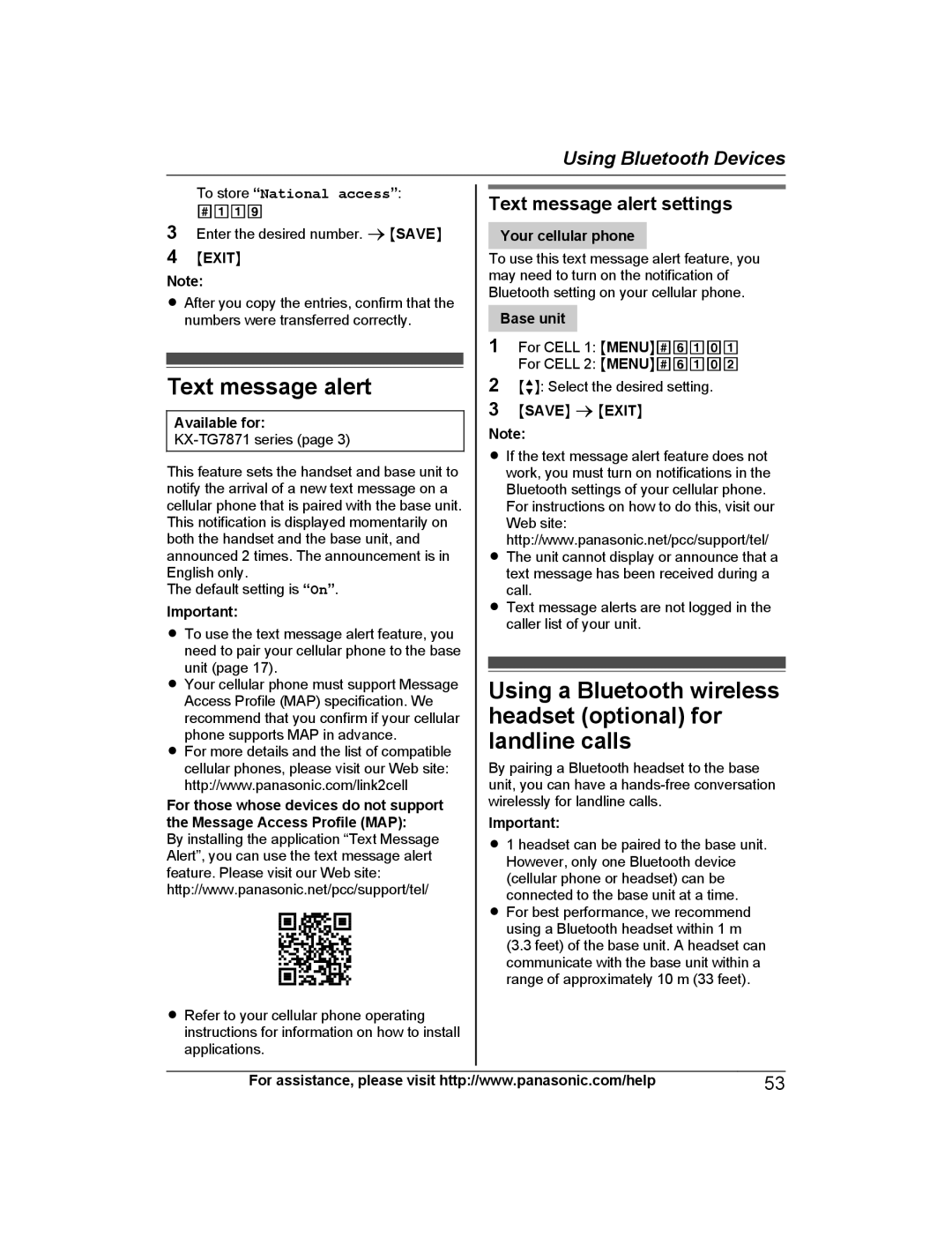 Using Bluetooth Devices

To store “National access”: #119

3 Enter the desired number. → [SAVE]

4 [EXIT]

Note:

● After you copy the entries, confirm that the numbers were transferred correctly.

Text message alert

Available for:
KX-TG7871 series (page 3)

This feature sets the handset and base unit to notify the arrival of a new text message on a cellular phone that is paired with the base unit. This notification is displayed momentarily on both the handset and the base unit, and announced 2 times. The announcement is in English only.
The default setting is “On”.

Important:

● To use the text message alert feature, you need to pair your cellular phone to the base unit (page 17).
● Your cellular phone must support Message Access Profile (MAP) specification. We recommend that you confirm if your cellular phone supports MAP in advance.
● For more details and the list of compatible cellular phones, please visit our Web site: http://www.panasonic.com/link2cell

For those whose devices do not support the Message Access Profile (MAP):
By installing the application “Text Message Alert”, you can use the text message alert feature. Please visit our Web site: http://www.panasonic.net/pcc/support/tel/

● Refer to your cellular phone operating instructions for information on how to install applications.

Text message alert settings

Your cellular phone

To use this text message alert feature, you may need to turn on the notification of Bluetooth setting on your cellular phone.

Base unit

1 For CELL 1: [MENU]#6101
For CELL 2: [MENU]#6102

2 [▲▼]: Select the desired setting.

3 [SAVE] → [EXIT]

Note:

● If the text message alert feature does not work, you must turn on notifications in the Bluetooth settings of your cellular phone. For instructions on how to do this, visit our Web site: http://www.panasonic.net/pcc/support/tel/
● The unit cannot display or announce that a text message has been received during a call.
● Text message alerts are not logged in the caller list of your unit.

Using a Bluetooth wireless headset (optional) for landline calls

By pairing a Bluetooth headset to the base unit, you can have a hands-free conversation wirelessly for landline calls.

Important:

● 1 headset can be paired to the base unit. However, only one Bluetooth device (cellular phone or headset) can be connected to the base unit at a time.
● For best performance, we recommend using a Bluetooth headset within 1 m (3.3 feet) of the base unit. A headset can communicate with the base unit within a range of approximately 10 m (33 feet).

For assistance, please visit http://www.panasonic.com/help

53